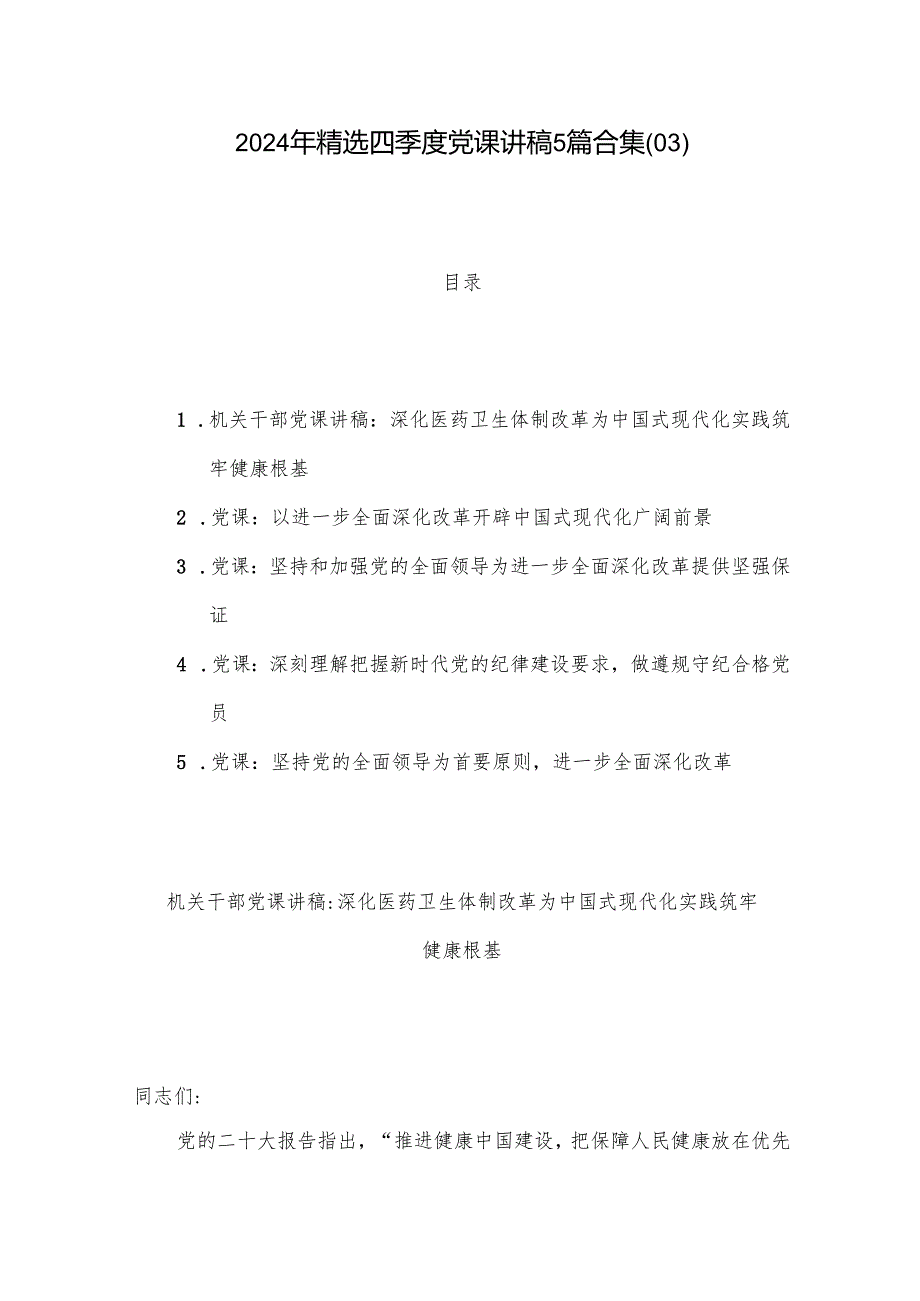 2024年精选四季度党课讲稿5篇合集(03)

目录

1．机关干部党课讲稿：深化医药卫生体制改革为中国式现代化实践筑牢健康根基

2．党课：以进一步全面深化改革开辟中国式现代化广阔前景

3．党课：坚持和加强党的全面领导为进一步全面深化改革提供坚强保证

4．党课：深刻理解把握新时代党的纪律建设要求，做遵规守纪合格党员

5．党课：坚持党的全面领导为首要原则，进一步全面深化改革

机关干部党课讲稿:深化医药卫生体制改革为中国式现代化实践筑牢健康根基

同志们:

党的二十大报告指出，“推进健康中国建设，把保障人民健康放在优先